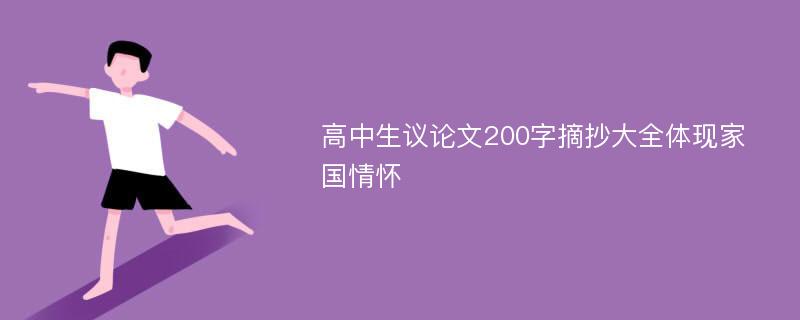 高中生议论文200字摘抄大全体现家国情怀